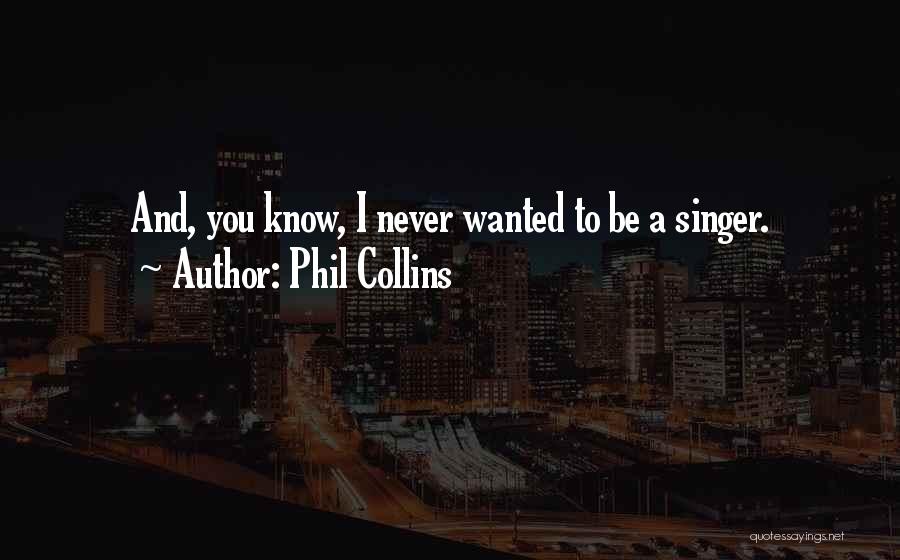 And, you know, I never wanted to be a singer.
~ Author: Phil Collins

quotessayings.net